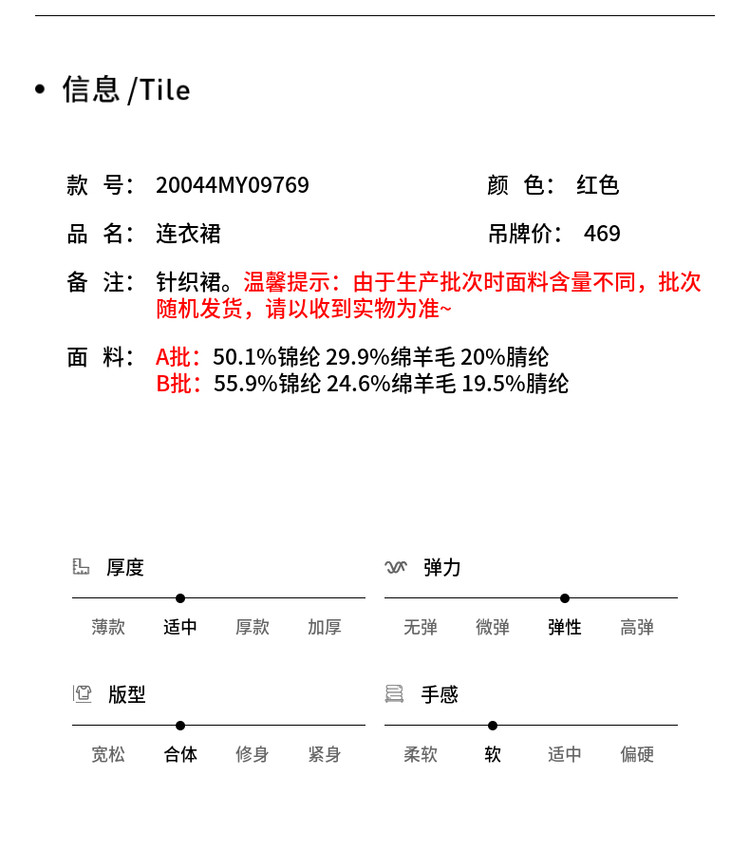 • 信息 /Tile

款 号： 20044MY09769

颜 色： 红色

品 名： 连衣裙

吊牌价： 469

备 注： 针织裙。温馨提示：由于生产批次时面料含量不同，批次随机发货，请以收到实物为准~

面 料： A批：50.1%锦纶 29.9%绵羊毛 20%腈纶
B批：55.9%锦纶 24.6%绵羊毛 19.5%腈纶

厚度

薄款 适中 厚款 加厚

弹力

无弹 微弹 弹性 高弹

版型

宽松 合体 修身 紧身

手感

柔软 软 适中 偏硬